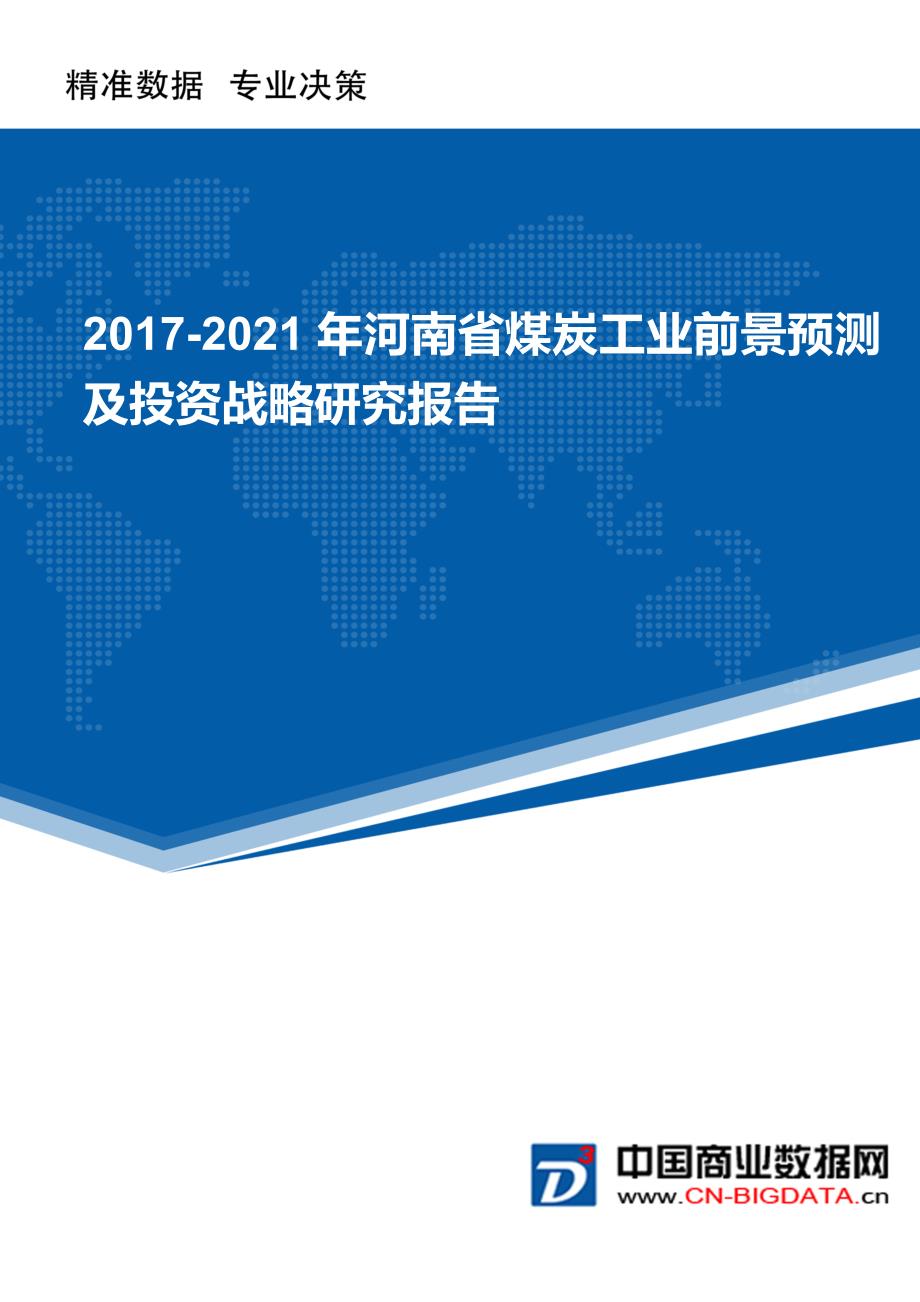 精准数据 专业决策

2017-2021 年河南省煤炭工业前景预测及投资战略研究报告

D³ 中国商业数据网
www.CN-BIGDATA.cn